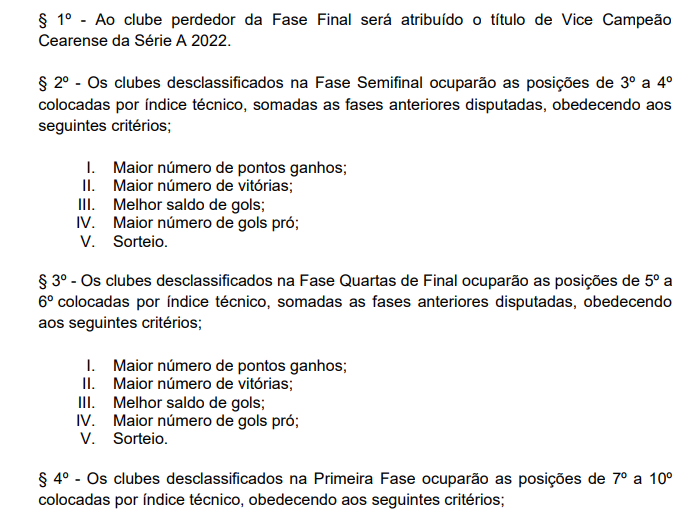 § 1º - Ao clube perdedor da Fase Final será atribuído o título de Vice Campeão Cearense da Série A 2022.

§ 2º - Os clubes desclassificados na Fase Semifinal ocuparão as posições de 3º a 4º colocadas por índice técnico, somadas as fases anteriores disputadas, obedecendo aos seguintes critérios;

I. Maior número de pontos ganhos;
II. Maior número de vitórias;
III. Melhor saldo de gols;
IV. Maior número de gols pró;
V. Sorteio.

§ 3º - Os clubes desclassificados na Fase Quartas de Final ocuparão as posições de 5º a 6º colocadas por índice técnico, somadas as fases anteriores disputadas, obedecendo aos seguintes critérios;

I. Maior número de pontos ganhos;
II. Maior número de vitórias;
III. Melhor saldo de gols;
IV. Maior número de gols pró;
V. Sorteio.

§ 4º - Os clubes desclassificados na Primeira Fase ocuparão as posições de 7º a 10º colocadas por índice técnico, obedecendo aos seguintes critérios;